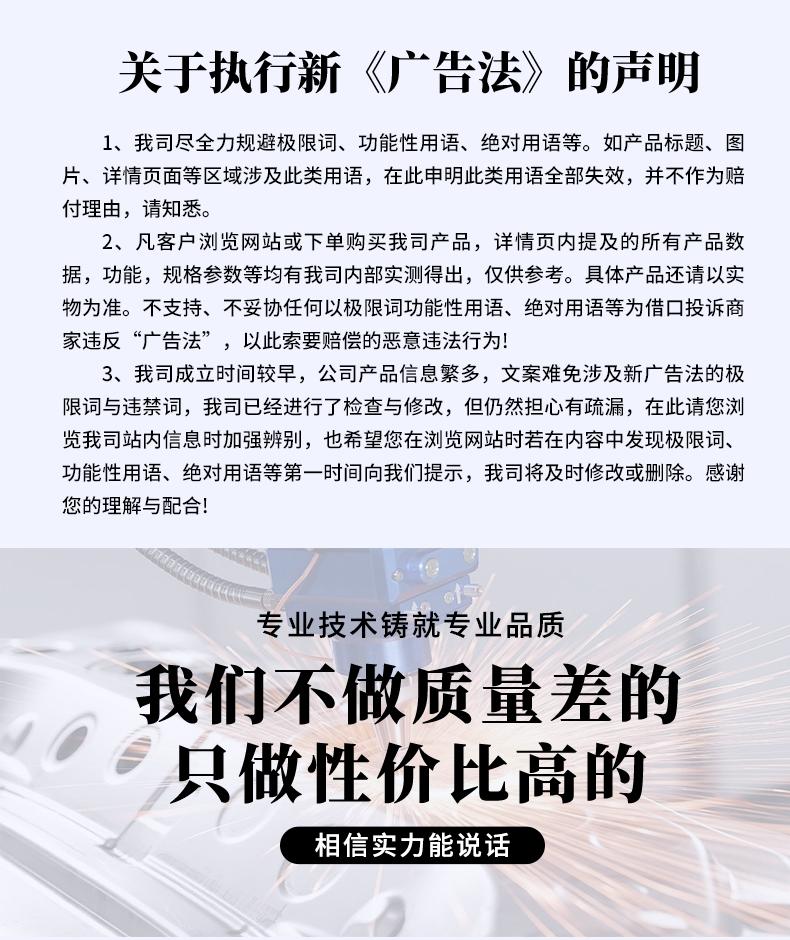 关于执行新《广告法》的声明

1、我司尽全力规避极限词、功能性用语、绝对用语等。如产品标题、图片、详情页面等区域涉及此类用语，在此申明此类用语全部失效，并不作为赔付理由，请知悉。

2、凡客户浏览网站或下单购买我司产品，详情页内提及的所有产品数据，功能，规格参数等均有我司内部实测得出，仅供参考。具体产品还请以实物为准。不支持、不妥协任何以极限词功能性用语、绝对用语等为借口投诉商家违反“广告法”，以此索要赔偿的恶意违法行为!

3、我司成立时间较早，公司产品信息繁多，文案难免涉及新广告法的极限词与违禁词，我司已经进行了检查与修改，但仍然担心有疏漏，在此请您浏览我司站内信息时加强辨别，也希望您在浏览网站时若在内容中发现极限词、功能性用语、绝对用语等第一时间向我们提示，我司将及时修改或删除。感谢您的理解与配合!

专业技术铸就专业品质

我们不做质量差的
只做性价比高的

相信实力能说话